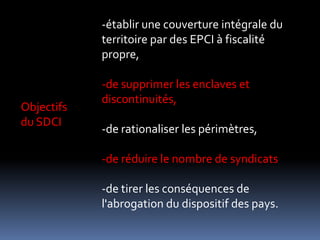 Objectifs du SDCI

-établir une couverture intégrale du territoire par des EPCI à fiscalité propre,

-de supprimer les enclaves et discontinuités,

-de rationaliser les périmètres,

-de réduire le nombre de syndicats

-de tirer les conséquences de l'abrogation du dispositif des pays.